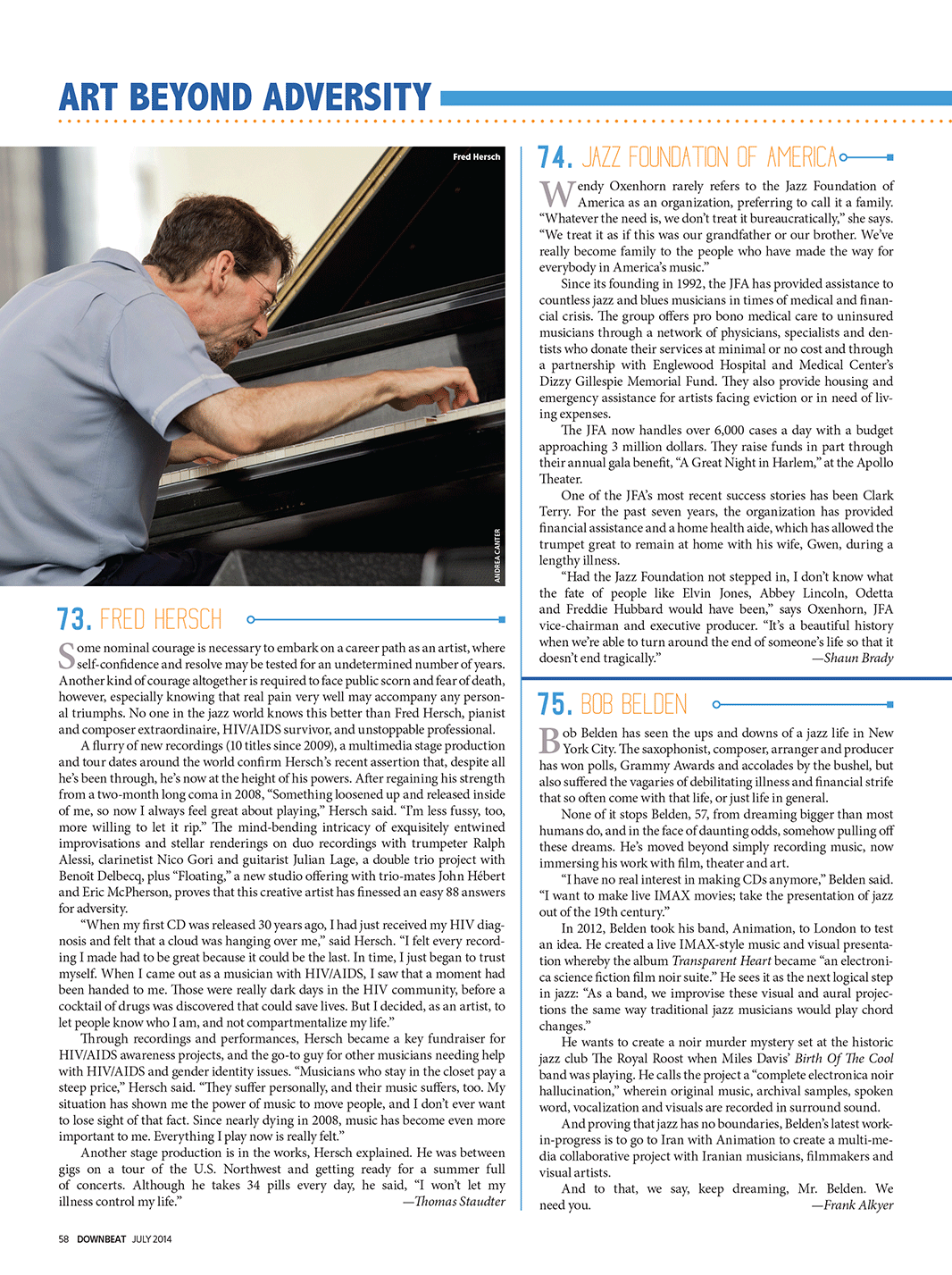 ART BEYOND ADVERSITY

Fred Hersch

ANDREA CANTER

73. FRED HERSCH

Some nominal courage is necessary to embark on a career path as an artist, where self-confidence and resolve may be tested for an undetermined number of years. Another kind of courage altogether is required to face public scorn and fear of death, however, especially knowing that real pain very well may accompany any personal triumphs. No one in the jazz world knows this better than Fred Hersch, pianist and composer extraordinaire, HIV/AIDS survivor, and unstoppable professional.

A flurry of new recordings (10 titles since 2009), a multimedia stage production and tour dates around the world confirm Hersch's recent assertion that, despite all he's been through, he's now at the height of his powers. After regaining his strength from a two-month long coma in 2008, "Something loosened up and released inside of me, so now I always feel great about playing," Hersch said. "I'm less fussy, too, more willing to let it rip." The mind-bending intricacy of exquisitely entwined improvisations and stellar renderings on duo recordings with trumpeter Ralph Alessi, clarinetist Nico Gori and guitarist Julian Lage, a double trio project with Benoît Delbecq, plus "Floating," a new studio offering with trio-mates John Hébert and Eric McPherson, proves that this creative artist has finessed an easy 88 answers for adversity.

"When my first CD was released 30 years ago, I had just received my HIV diagnosis and felt that a cloud was hanging over me," said Hersch. "I felt every recording I made had to be great because it could be the last. In time, I just began to trust myself. When I came out as a musician with HIV/AIDS, I saw that a moment had been handed to me. Those were really dark days in the HIV community, before a cocktail of drugs was discovered that could save lives. But I decided, as an artist, to let people know who I am, and not compartmentalize my life."

Through recordings and performances, Hersch became a key fundraiser for HIV/AIDS awareness projects, and the go-to guy for other musicians needing help with HIV/AIDS and gender identity issues. "Musicians who stay in the closet pay a steep price," Hersch said. "They suffer personally, and their music suffers, too. My situation has shown me the power of music to move people, and I don't ever want to lose sight of that fact. Since nearly dying in 2008, music has become even more important to me. Everything I play now is really felt."

Another stage production is in the works, Hersch explained. He was between gigs on a tour of the U.S. Northwest and getting ready for a summer full of concerts. Although he takes 34 pills every day, he said, "I won't let my illness control my life." —Thomas Staudter

74. JAZZ FOUNDATION OF AMERICA

Wendy Oxenhorn rarely refers to the Jazz Foundation of America as an organization, preferring to call it a family. "Whatever the need is, we don't treat it bureaucratically," she says. "We treat it as if this was our grandfather or our brother. We've really become family to the people who have made the way for everybody in America's music."

Since its founding in 1992, the JFA has provided assistance to countless jazz and blues musicians in times of medical and financial crisis. The group offers pro bono medical care to uninsured musicians through a network of physicians, specialists and dentists who donate their services at minimal or no cost and through a partnership with Englewood Hospital and Medical Center's Dizzy Gillespie Memorial Fund. They also provide housing and emergency assistance for artists facing eviction or in need of living expenses.

The JFA now handles over 6,000 cases a day with a budget approaching 3 million dollars. They raise funds in part through their annual gala benefit, "A Great Night in Harlem," at the Apollo Theater.

One of the JFA's most recent success stories has been Clark Terry. For the past seven years, the organization has provided financial assistance and a home health aide, which has allowed the trumpet great to remain at home with his wife, Gwen, during a lengthy illness.

"Had the Jazz Foundation not stepped in, I don't know what the fate of people like Elvin Jones, Abbey Lincoln, Odetta and Freddie Hubbard would have been," says Oxenhorn, JFA vice-chairman and executive producer. "It's a beautiful history when we're able to turn around the end of someone's life so that it doesn't end tragically." —Shaun Brady

75. BOB BELDEN

Bob Belden has seen the ups and downs of a jazz life in New York City. The saxophonist, composer, arranger and producer has won polls, Grammy Awards and accolades by the bushel, but also suffered the vagaries of debilitating illness and financial strife that so often come with that life, or just life in general.

None of it stops Belden, 57, from dreaming bigger than most humans do, and in the face of daunting odds, somehow pulling off these dreams. He's moved beyond simply recording music, now immersing his work with film, theater and art.

"I have no real interest in making CDs anymore," Belden said. "I want to make live IMAX movies; take the presentation of jazz out of the 19th century."

In 2012, Belden took his band, Animation, to London to test an idea. He created a live IMAX-style music and visual presentation whereby the album Transparent Heart became "an electronica science fiction film noir suite." He sees it as the next logical step in jazz: "As a band, we improvise these visual and aural projections the same way traditional jazz musicians would play chord changes."

He wants to create a noir murder mystery set at the historic jazz club The Royal Roost when Miles Davis' Birth Of The Cool band was playing. He calls the project a "complete electronica noir hallucination," wherein original music, archival samples, spoken word, vocalization and visuals are recorded in surround sound.

And proving that jazz has no boundaries, Belden's latest work-in-progress is to go to Iran with Animation to create a multi-media collaborative project with Iranian musicians, filmmakers and visual artists.

And to that, we say, keep dreaming, Mr. Belden. We need you. —Frank Alkyer

58 DOWNBEAT JULY 2014